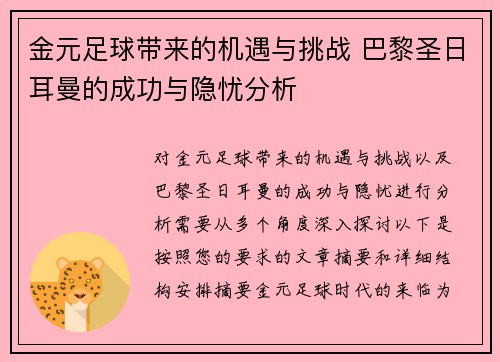 金元足球带来的机遇与挑战 巴黎圣日耳曼的成功与隐忧分析

对金元足球带来的机遇与挑战以及巴黎圣日耳曼的成功与隐忧进行分析需要从多个角度深入探讨以下是按照您的要求的文章摘要和详细结构安排摘要金元足球时代的来临为